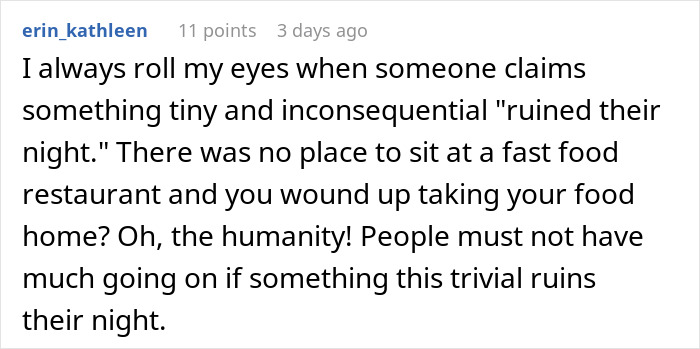 erin_kathleen 11 points 3 days ago

I always roll my eyes when someone claims something tiny and inconsequential "ruined their night." There was no place to sit at a fast food restaurant and you wound up taking your food home? Oh, the humanity! People must not have much going on if something this trivial ruins their night.